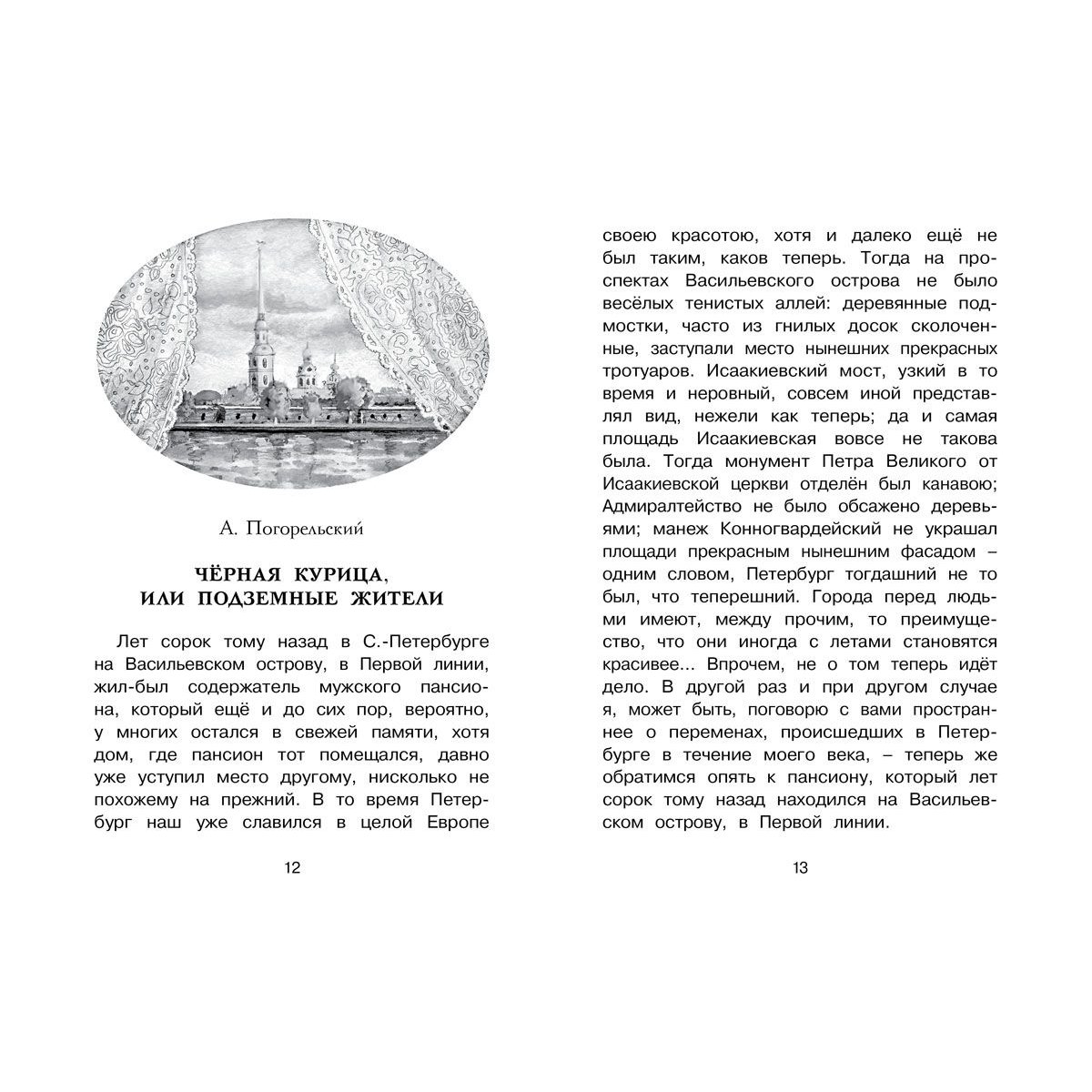 А. Погорельский

ЧЁРНАЯ КУРИЦА, ИЛИ ПОДЗЕМНЫЕ ЖИТЕЛИ

Лет сорок тому назад в С.-Петербурге на Васильевском острову, в Первой линии, жил-был содержатель мужского пансиона, который ещё и до сих пор, вероятно, у многих остался в свежей памяти, хотя дом, где пансион тот помещался, давно уже уступил место другому, нисколько не похожему на прежний. В то время Петербург наш уже славился в целой Европе

12

своею красотою, хотя и далеко ещё не был таким, каков теперь. Тогда на проспектах Васильевского острова не было весёлых тенистых аллей: деревянные подмостки, часто из гнилых досок сколоченные, заступали место нынешних прекрасных тротуаров. Исаакиевский мост, узкий в то время и неровный, совсем иной представлял вид, нежели как теперь; да и самая площадь Исаакиевская вовсе не такова была. Тогда монумент Петра Великого от Исаакиевской церкви отделён был канавою; Адмиралтейство не было обсажено деревьями; манеж Конногвардейский не украшал площади прекрасным нынешним фасадом – одним словом, Петербург тогдашний не то был, что теперешний. Города перед людьми имеют, между прочим, то преимущество, что они иногда с летами становятся красивее... Впрочем, не о том теперь идёт дело. В другой раз и при другом случае я, может быть, поговорю с вами пространнее о переменах, происшедших в Петербурге в течение моего века, – теперь же обратимся опять к пансиону, который лет сорок тому назад находился на Васильевском острову, в Первой линии.

13